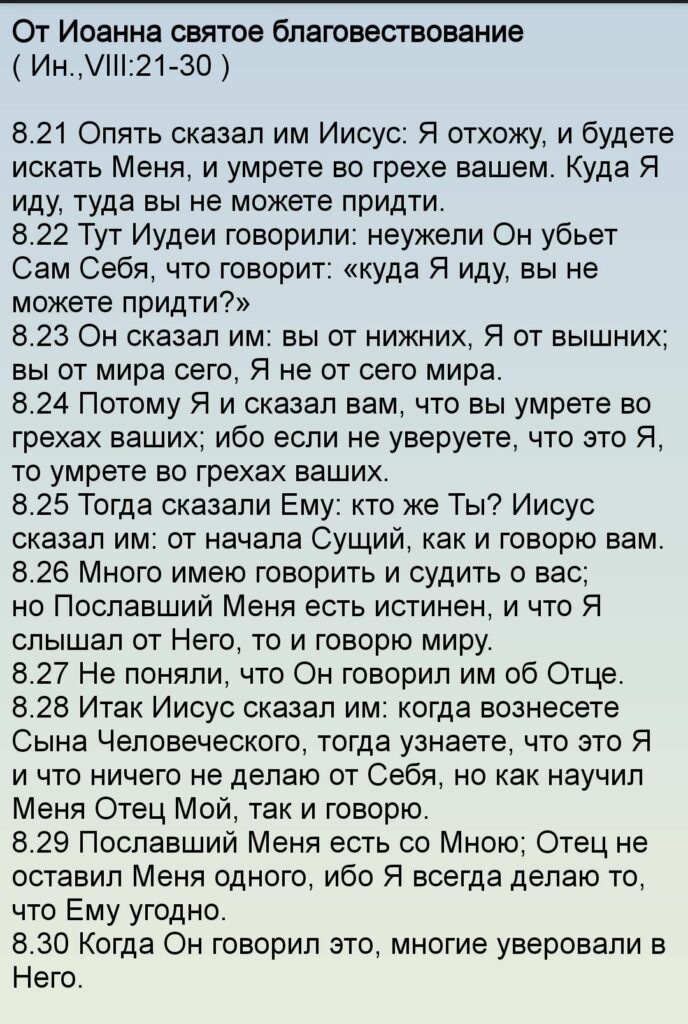 От Иоанна святое благовествование
( Ин.,VIII:21-30 )

8.21 Опять сказал им Иисус: Я отхожу, и будете искать Меня, и умрете во грехе вашем. Куда Я иду, туда вы не можете придти.
8.22 Тут Иудеи говорили: неужели Он убьет Сам Себя, что говорит: «куда Я иду, вы не можете придти?»
8.23 Он сказал им: вы от нижних, Я от вышних; вы от мира сего, Я не от сего мира.
8.24 Потому Я и сказал вам, что вы умрете во грехах ваших; ибо если не уверуете, что это Я, то умрете во грехах ваших.
8.25 Тогда сказали Ему: кто же Ты? Иисус сказал им: от начала Сущий, как и говорю вам.
8.26 Много имею говорить и судить о вас; но Пославший Меня есть истинен, и что Я слышал от Него, то и говорю миру.
8.27 Не поняли, что Он говорил им об Отце.
8.28 Итак Иисус сказал им: когда вознесете Сына Человеческого, тогда узнаете, что это Я и что ничего не делаю от Себя, но как научил Меня Отец Мой, так и говорю.
8.29 Пославший Меня есть со Мною; Отец не оставил Меня одного, ибо Я всегда делаю то, что Ему угодно.
8.30 Когда Он говорил это, многие уверовали в Него.